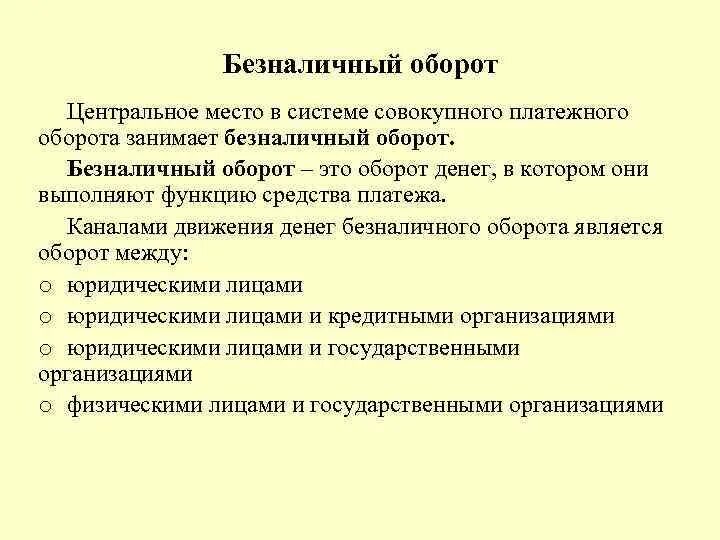 Безналичный оборот

Центральное место в системе совокупного платежного оборота занимает безналичный оборот.

Безналичный оборот – это оборот денег, в котором они выполняют функцию средства платежа.

Каналами движения денег безналичного оборота является оборот между:

o юридическими лицами

o юридическими лицами и кредитными организациями

o юридическими лицами и государственными организациями

o физическими лицами и государственными организациями